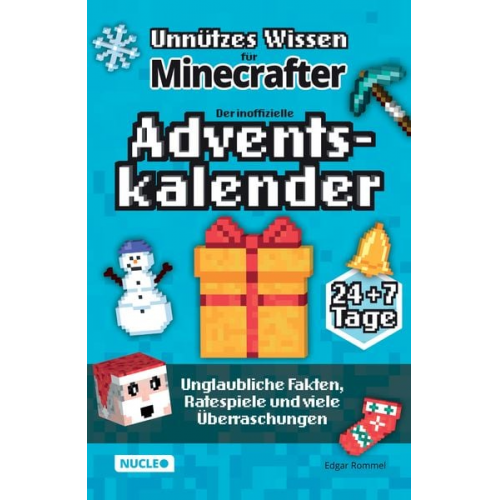 Unnützes Wissen für Minecrafter

Der inoffizielle Advents-kalender

24 + 7 Tage

Unglaubliche Fakten, Ratespiele und viele Überraschungen

NUCLEO

Edgar Rommel